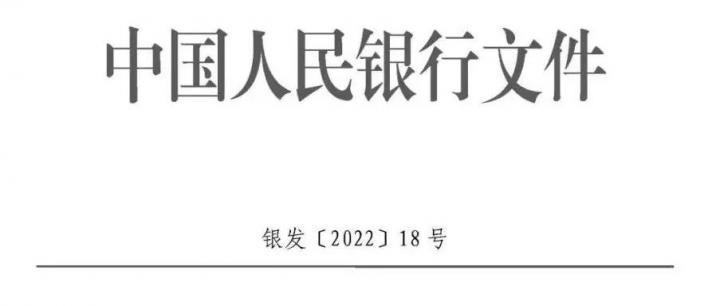 中国人民银行文件

银发〔2022〕18号